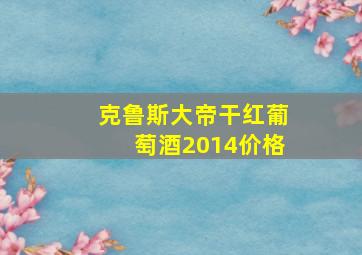 克鲁斯大帝干红葡萄酒2014价格